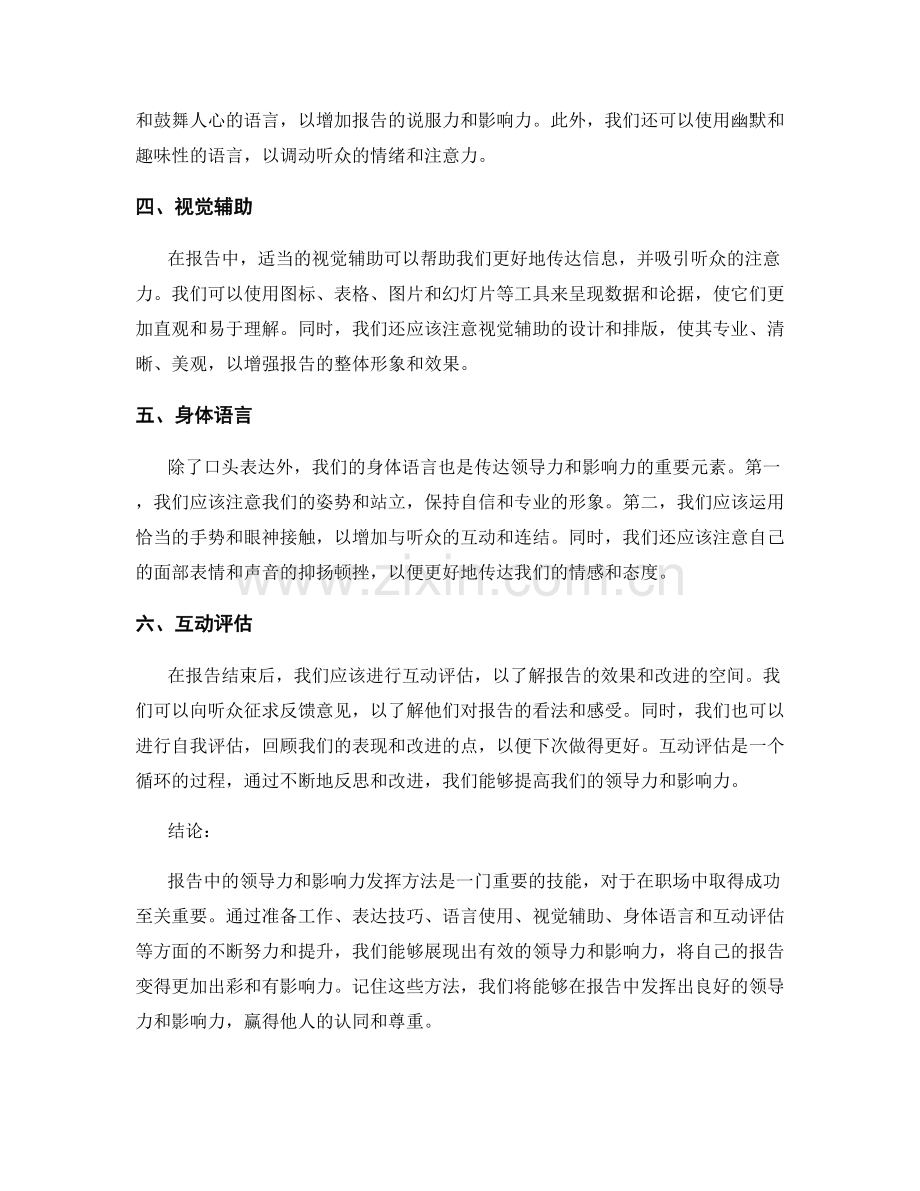 和鼓舞人心的语言，以增加报告的说服力和影响力。此外，我们还可以使用幽默和趣味性的语言，以调动听众的情绪和注意力。

四、视觉辅助

在报告中，适当的视觉辅助可以帮助我们更好地传达信息，并吸引听众的注意力。我们可以使用图标、表格、图片和幻灯片等工具来呈现数据和论据，使它们更加直观和易于理解。同时，我们还应该注意视觉辅助的设计和排版，使其专业、清晰、美观，以增强报告的整体形象和效果。

五、身体语言

除了口头表达外，我们的身体语言也是传达领导力和影响力的重要元素。第一，我们应该注意我们的姿势和站立，保持自信和专业的形象。第二，我们应该运用恰当的手势和眼神接触，以增加与听众的互动和连结。同时，我们还应该注意自己的面部表情和声音的抑扬顿挫，以便更好地传达我们的情感和态度。

六、互动评估

在报告结束后，我们应该进行互动评估，以了解报告的效果和改进的空间。我们可以向听众征求反馈意见，以了解他们对报告的看法和感受。同时，我们也可以进行自我评估，回顾我们的表现和改进的点，以便下次做得更好。互动评估是一个循环的过程，通过不断地反思和改进，我们能够提高我们的领导力和影响力。

结论：

报告中的领导力和影响力发挥方法是一门重要的技能，对于在职场中取得成功至关重要。通过准备工作、表达技巧、语言使用、视觉辅助、身体语言和互动评估等方面的不断努力和提升，我们能够展现出有效的领导力和影响力，将自己的报告变得更加出彩和有影响力。记住这些方法，我们将能够在报告中发挥出良好的领导力和影响力，赢得他人的认同和尊重。

www.zixin.com.cn